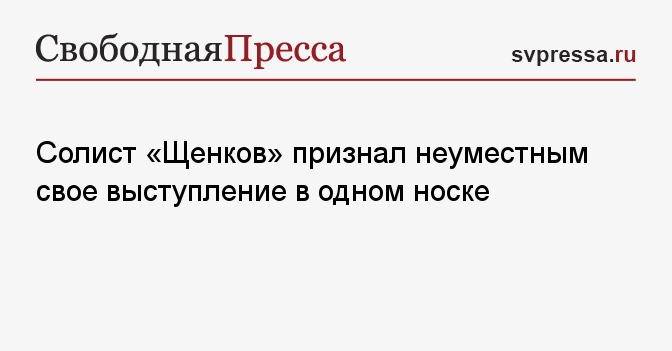 СвободнаяПресса

svpressa.ru

Солист «Щенков» признал неуместным свое выступление в одном носке